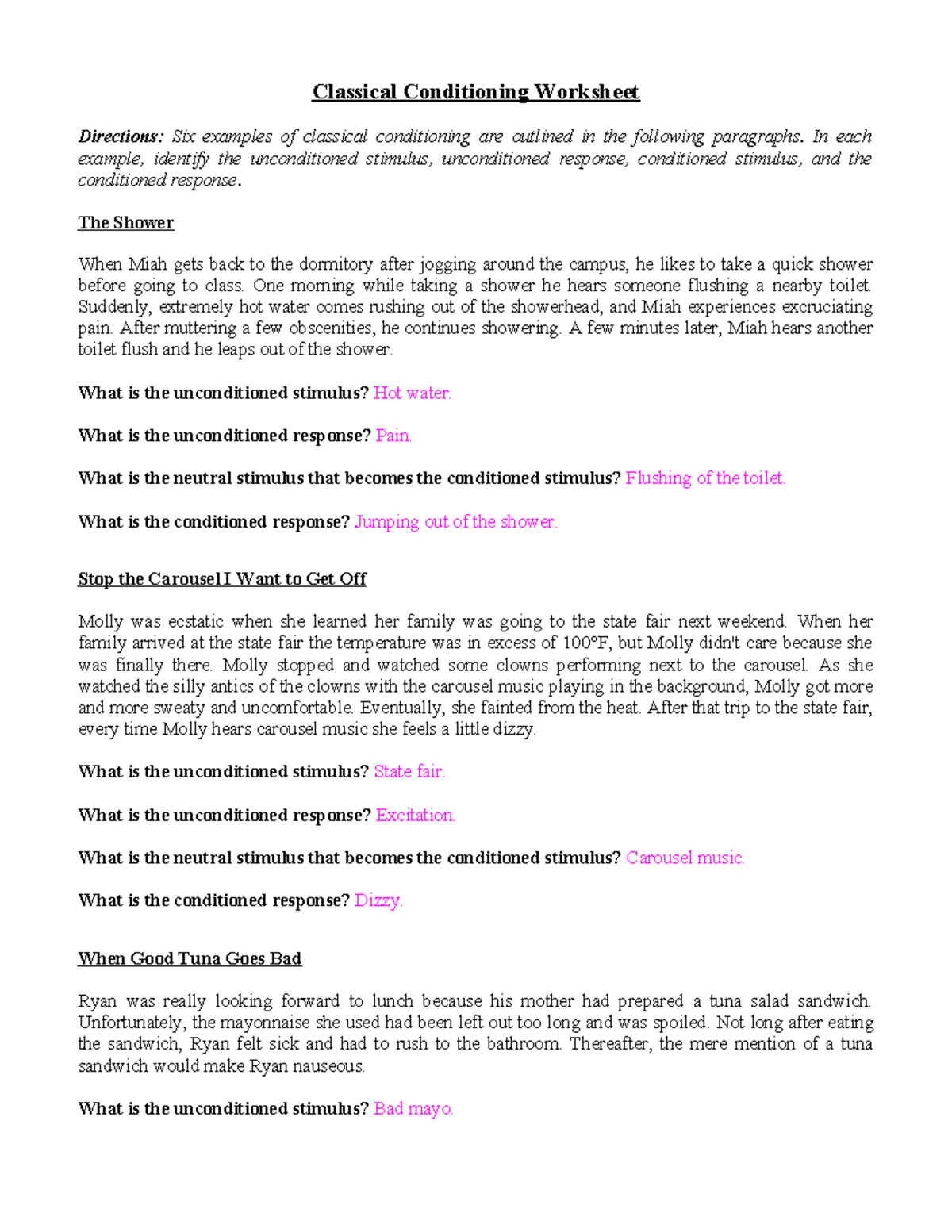 Classical Conditioning Worksheet

Directions: Six examples of classical conditioning are outlined in the following paragraphs. In each example, identify the unconditioned stimulus, unconditioned response, conditioned stimulus, and the conditioned response.

The Shower

When Miah gets back to the dormitory after jogging around the campus, he likes to take a quick shower before going to class. One morning while taking a shower he hears someone flushing a nearby toilet. Suddenly, extremely hot water comes rushing out of the showerhead, and Miah experiences excruciating pain. After muttering a few obscenities, he continues showering. A few minutes later, Miah hears another toilet flush and he leaps out of the shower.

What is the unconditioned stimulus? Hot water.

What is the unconditioned response? Pain.

What is the neutral stimulus that becomes the conditioned stimulus? Flushing of the toilet.

What is the conditioned response? Jumping out of the shower.

Stop the Carousel I Want to Get Off

Molly was ecstatic when she learned her family was going to the state fair next weekend. When her family arrived at the state fair the temperature was in excess of 100°F, but Molly didn't care because she was finally there. Molly stopped and watched some clowns performing next to the carousel. As she watched the silly antics of the clowns with the carousel music playing in the background, Molly got more and more sweaty and uncomfortable. Eventually, she fainted from the heat. After that trip to the state fair, every time Molly hears carousel music she feels a little dizzy.

What is the unconditioned stimulus? State fair.

What is the unconditioned response? Excitation.

What is the neutral stimulus that becomes the conditioned stimulus? Carousel music.

What is the conditioned response? Dizzy.

When Good Tuna Goes Bad

Ryan was really looking forward to lunch because his mother had prepared a tuna salad sandwich. Unfortunately, the mayonnaise she used had been left out too long and was spoiled. Not long after eating the sandwich, Ryan felt sick and had to rush to the bathroom. Thereafter, the mere mention of a tuna sandwich would make Ryan nauseous.

What is the unconditioned stimulus? Bad mayo.